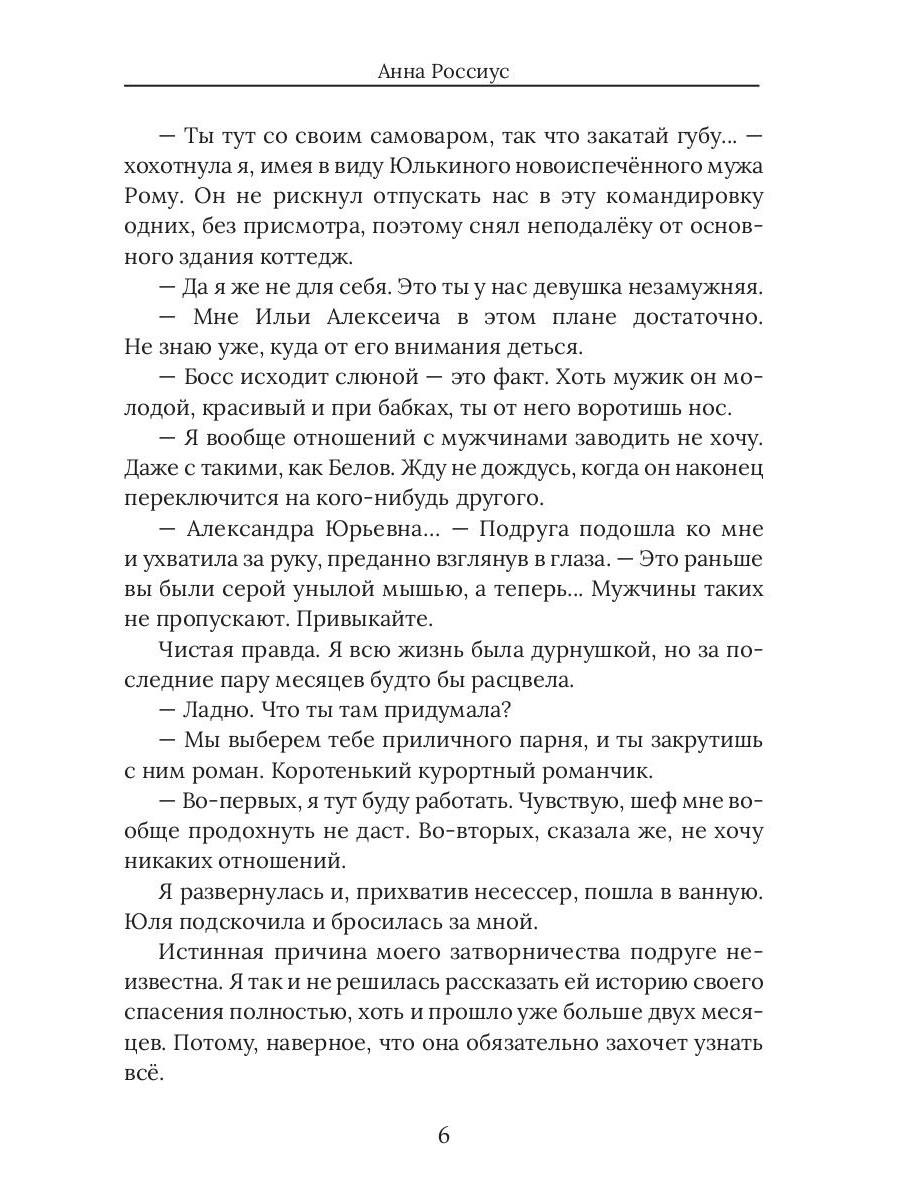 Анна Россиус

— Ты тут со своим самоваром, так что закатай губу... — хохотнула я, имея в виду Юлькиного новоиспечённого мужа Рому. Он не рискнул отпускать нас в эту командировку одних, без присмотра, поэтому снял неподалёку от основного здания коттедж.

— Да я же не для себя. Это ты у нас девушка незамужняя.

— Мне Ильи Алексеича в этом плане достаточно. Не знаю уже, куда от его внимания деться.

— Босс исходит слюной — это факт. Хоть мужик он молодой, красивый и при бабках, ты от него воротишь нос.

— Я вообще отношений с мужчинами заводить не хочу. Даже с такими, как Белов. Жду не дождусь, когда он наконец переключится на кого-нибудь другого.

— Александра Юрьевна... — Подруга подошла ко мне и ухватила за руку, преданно взглянув в глаза. — Это раньше вы были серой унылой мышью, а теперь... Мужчины таких не пропускают. Привыкайте.

Чистая правда. Я всю жизнь была дурнушкой, но за последние пару месяцев будто бы расцвела.

— Ладно. Что ты там придумала?

— Мы выберем тебе приличного парня, и ты закрутишь с ним роман. Коротенький курортный романчик.

— Во-первых, я тут буду работать. Чувствую, шеф мне вообще продохнуть не даст. Во-вторых, сказала же, не хочу никаких отношений.

Я развернулась и, прихватив несессер, пошла в ванную. Юля подскочила и бросилась за мной.

Истинная причина моего затворничества подруге неизвестна. Я так и не решилась рассказать ей историю своего спасения полностью, хоть и прошло уже больше двух месяцев. Потому, наверное, что она обязательно захочет узнать всё.

6